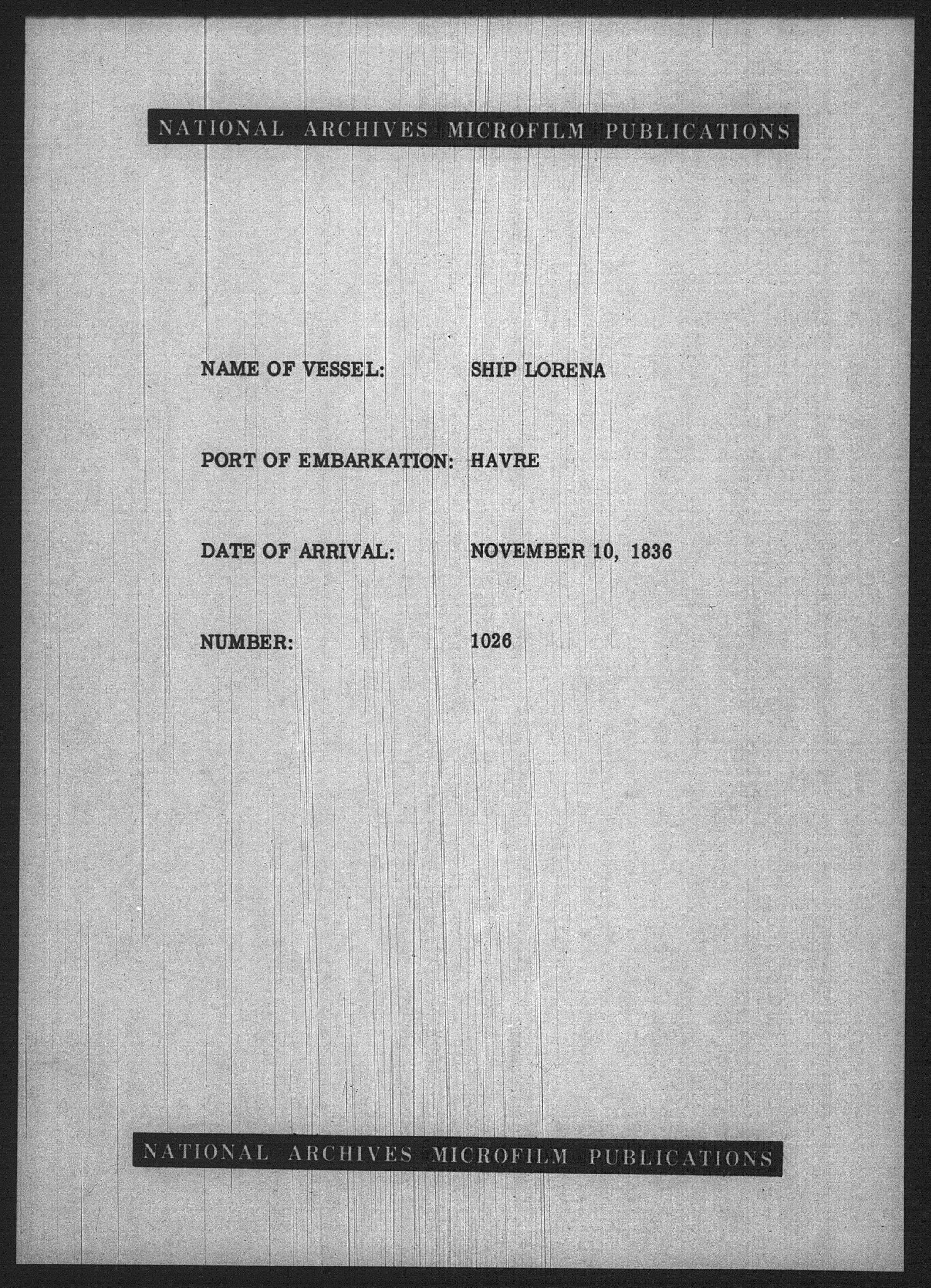 NATIONAL ARCHIVES MICROFILM PUBLICATIONS

NAME OF VESSEL: SHIP LORENA

PORT OF EMBARKATION: HAVRE

DATE OF ARRIVAL: NOVEMBER 10, 1836

NUMBER: 1026

NATIONAL ARCHIVES MICROFILM PUBLICATIONS